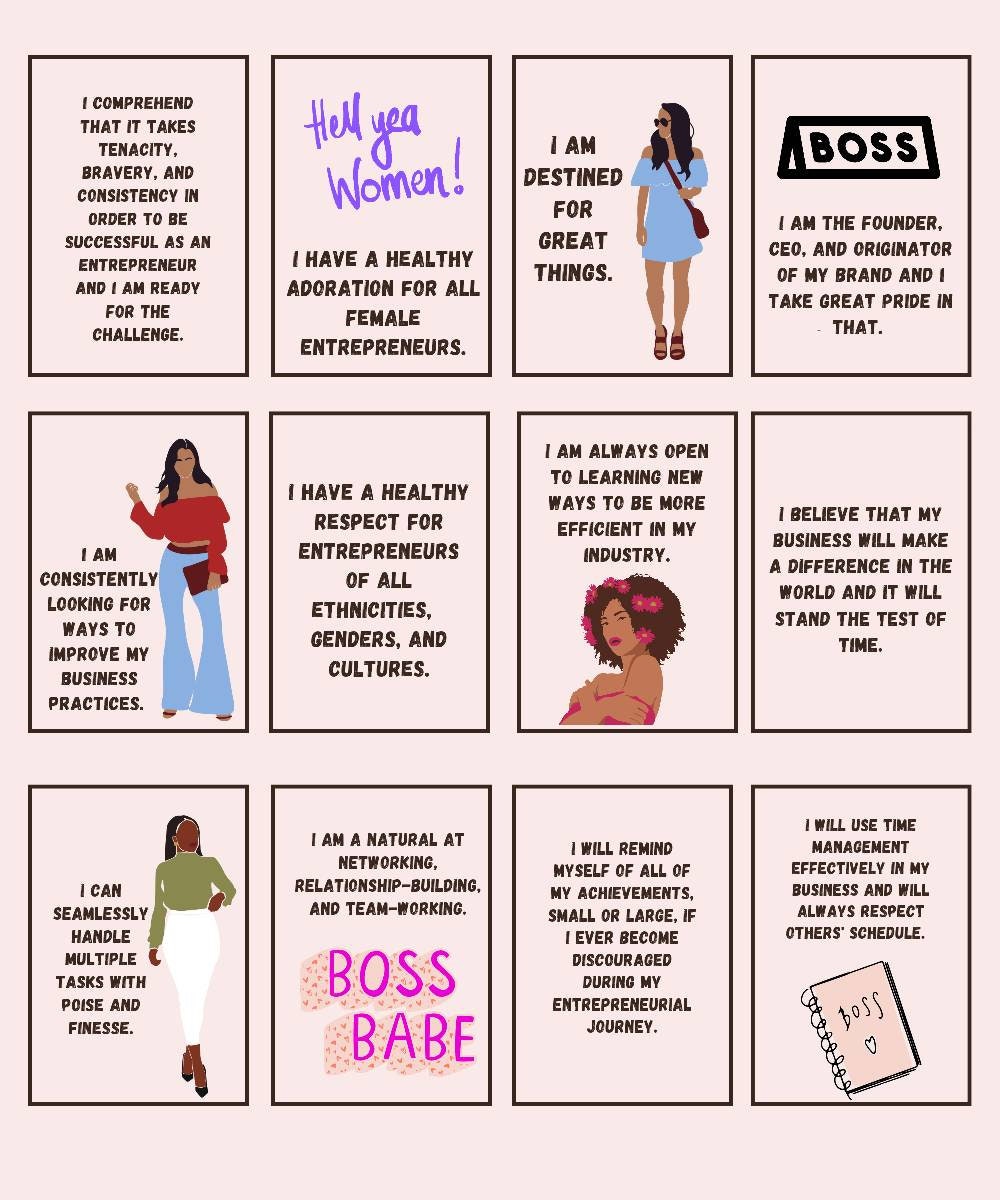 I COMPREHEND THAT IT TAKES TENACITY, BRAVERY, AND CONSISTENCY IN ORDER TO BE SUCCESSFUL AS AN ENTREPRENEUR AND I AM READY FOR THE CHALLENGE.

Hell yea Women!

I HAVE A HEALTHY ADORATION FOR ALL FEMALE ENTREPRENEURS.

I AM DESTINED FOR GREAT THINGS.

BOSS

I AM THE FOUNDER, CEO, AND ORIGINATOR OF MY BRAND AND I TAKE GREAT PRIDE IN THAT.

I AM CONSISTENTLY LOOKING FOR WAYS TO IMPROVE MY BUSINESS PRACTICES.

I HAVE A HEALTHY RESPECT FOR ENTREPRENEURS OF ALL ETHNICITIES, GENDERS, AND CULTURES.

I AM ALWAYS OPEN TO LEARNING NEW WAYS TO BE MORE EFFICIENT IN MY INDUSTRY.

I BELIEVE THAT MY BUSINESS WILL MAKE A DIFFERENCE IN THE WORLD AND IT WILL STAND THE TEST OF TIME.

I CAN SEAMLESSLY HANDLE MULTIPLE TASKS WITH POISE AND FINESSE.

I AM A NATURAL AT NETWORKING, RELATIONSHIP-BUILDING, AND TEAM-WORKING.

BOSS BABE

I WILL REMIND MYSELF OF ALL OF MY ACHIEVEMENTS, SMALL OR LARGE, IF I EVER BECOME DISCOURAGED DURING MY ENTREPRENEURIAL JOURNEY.

I WILL USE TIME MANAGEMENT EFFECTIVELY IN MY BUSINESS AND WILL ALWAYS RESPECT OTHERS' SCHEDULE.

BOSS